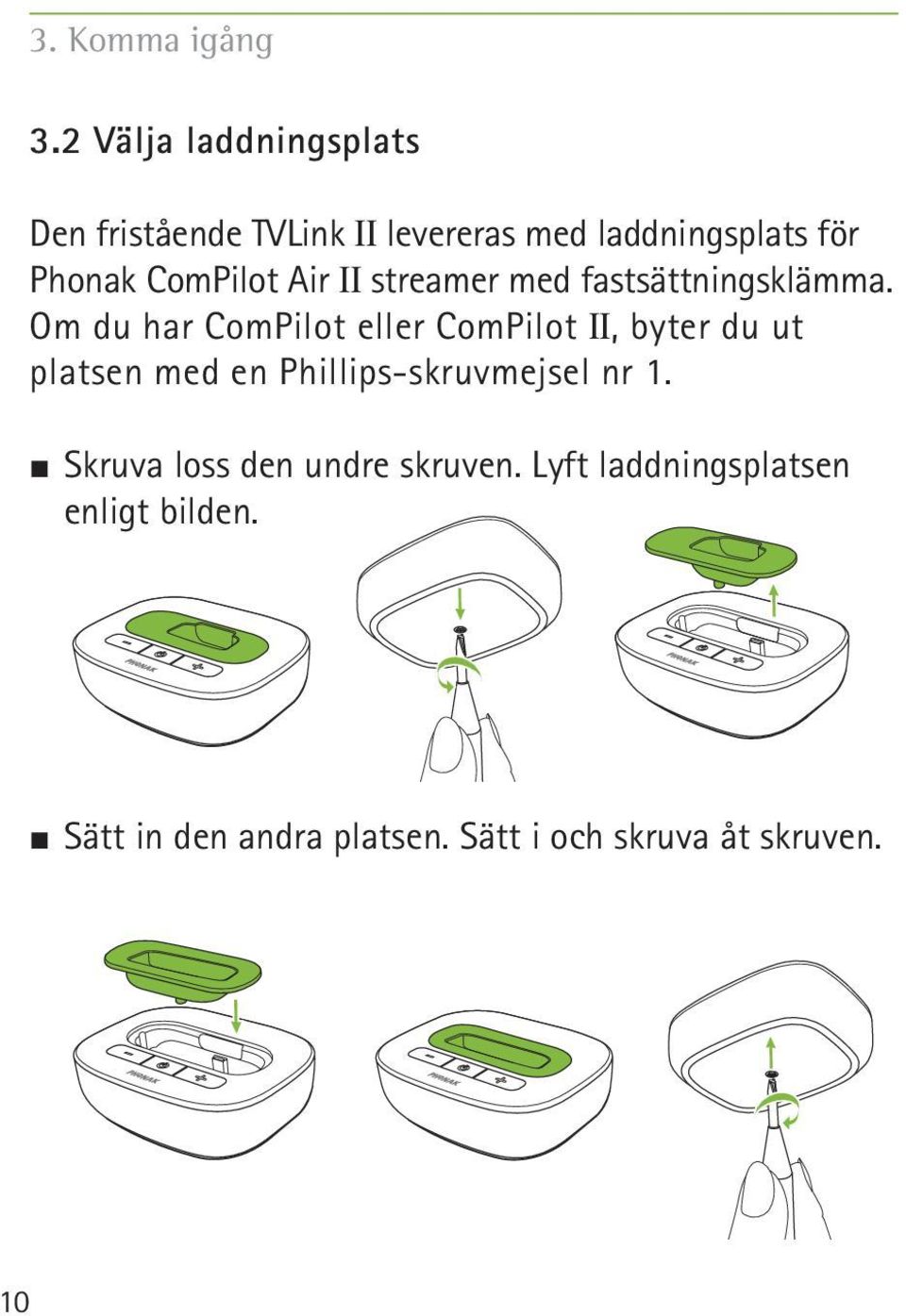 3. Komma igång

3.2 Välja laddningsplats

Den fristående TVLink II levereras med laddningsplats för Phonak ComPilot Air II streamer med fastsättningsklämma. Om du har ComPilot eller ComPilot II, byter du ut platsen med en Phillips-skruvmejsel nr 1.

■ Skruva loss den undre skruven. Lyft laddningsplatsen enligt bilden.

PHONAK

PHONAK

■ Sätt in den andra platsen. Sätt i och skruva åt skruven.

PHONAK

PHONAK

10